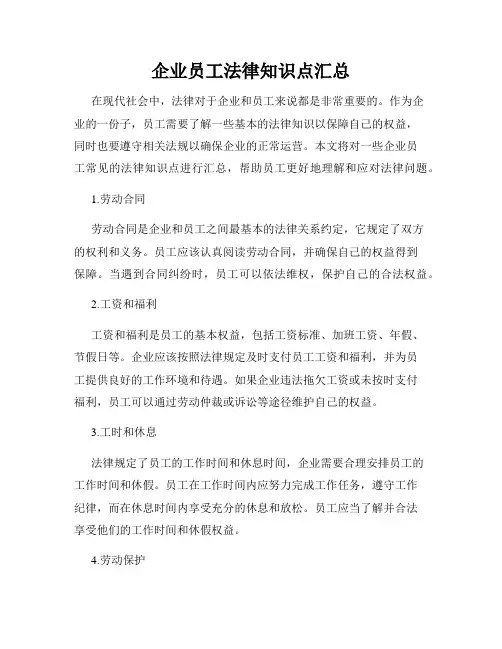 企业员工法律知识点汇总

在现代社会中，法律对于企业和员工来说都是非常重要的。作为企业的一份子，员工需要了解一些基本的法律知识以保障自己的权益，同时也要遵守相关法规以确保企业的正常运营。本文将对一些企业员工常见的法律知识点进行汇总，帮助员工更好地理解和应对法律问题。

1.劳动合同

劳动合同是企业和员工之间最基本的法律关系约定，它规定了双方的权利和义务。员工应该认真阅读劳动合同，并确保自己的权益得到保障。当遇到合同纠纷时，员工可以依法维权，保护自己的合法权益。

2.工资和福利

工资和福利是员工的基本权益，包括工资标准、加班工资、年假、节假日等。企业应该按照法律规定及时支付员工工资和福利，并为员工提供良好的工作环境和待遇。如果企业违法拖欠工资或未按时支付福利，员工可以通过劳动仲裁或诉讼等途径维护自己的权益。

3.工时和休息

法律规定了员工的工作时间和休息时间，企业需要合理安排员工的工作时间和休假。员工在工作时间内应努力完成工作任务，遵守工作纪律，而在休息时间内享受充分的休息和放松。员工应当了解并合法享受他们的工作时间和休假权益。

4.劳动保护